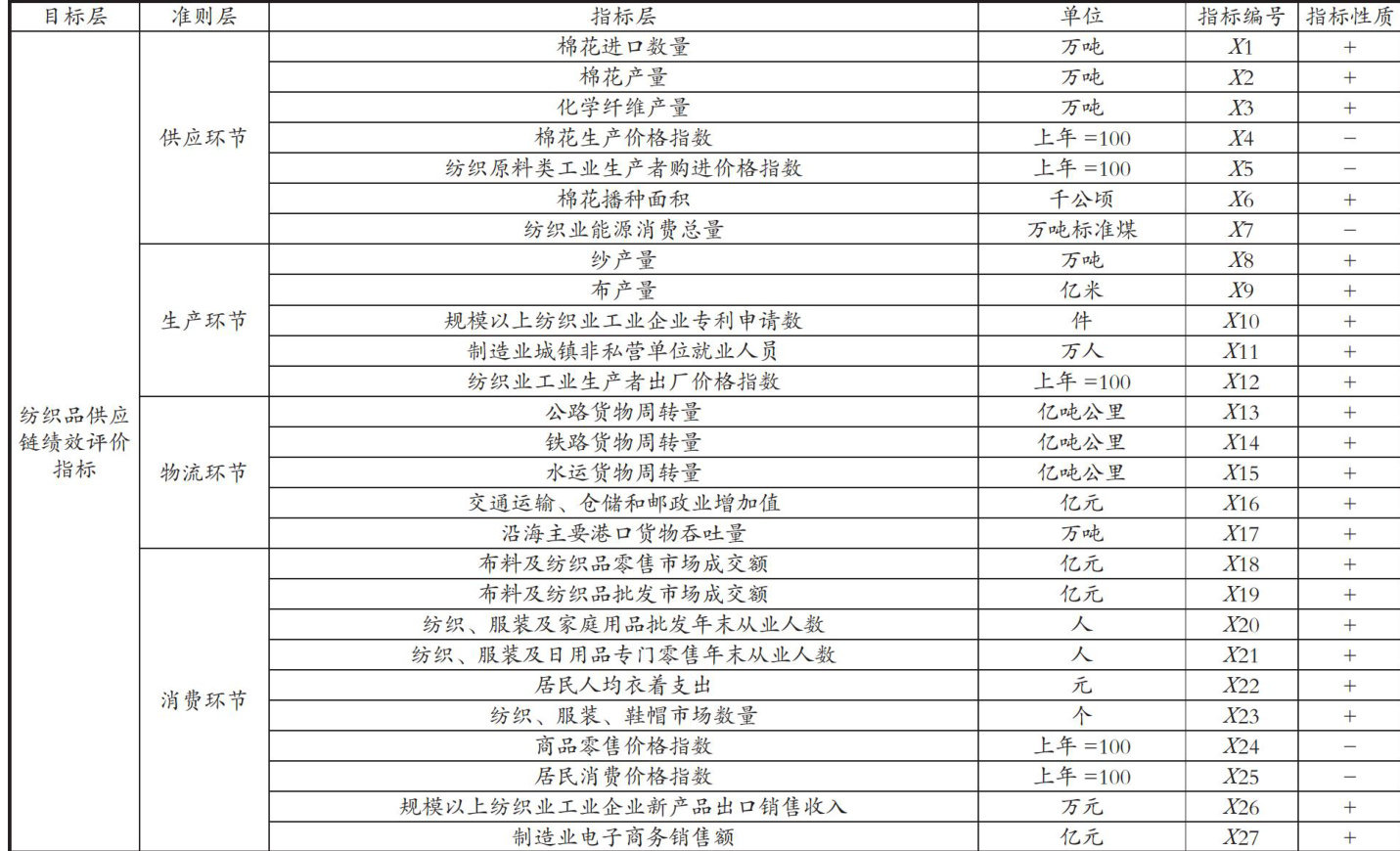 | 目标层 | 准则层 | 指标层 | 单位 | 指标编号 | 指标性质 |
|---|---|---|---|---|---|
| 纺织品供应链绩效评价指标 | 供应环节 | 棉花进口数量 | 万吨 | $X1$ | + |
| | | 棉花产量 | 万吨 | $X2$ | + |
| | | 化学纤维产量 | 万吨 | $X3$ | + |
| | | 棉花生产价格指数 | 上年 =100 | $X4$ | − |
| | | 纺织原料类工业生产者购进价格指数 | 上年 =100 | $X5$ | − |
| | | 棉花播种面积 | 千公顷 | $X6$ | + |
| | | 纺织业能源消费总量 | 万吨标准煤 | $X7$ | − |
| | 生产环节 | 纱产量 | 万吨 | $X8$ | + |
| | | 布产量 | 亿米 | $X9$ | + |
| | | 规模以上纺织业工业企业专利申请数 | 件 | $X10$ | + |
| | | 制造业城镇非私营单位就业人员 | 万人 | $X11$ | + |
| | | 纺织业工业生产者出厂价格指数 | 上年 =100 | $X12$ | + |
| | 物流环节 | 公路货物周转量 | 亿吨公里 | $X13$ | + |
| | | 铁路货物周转量 | 亿吨公里 | $X14$ | + |
| | | 水运货物周转量 | 亿吨公里 | $X15$ | + |
| | | 交通运输、仓储和邮政业增加值 | 亿元 | $X16$ | + |
| | | 沿海主要港口货物吞吐量 | 万吨 | $X17$ | + |
| | 消费环节 | 布料及纺织品零售市场成交额 | 亿元 | $X18$ | + |
| | | 布料及纺织品批发市场成交额 | 亿元 | $X19$ | + |
| | | 纺织、服装及家庭用品批发年末从业人数 | 人 | $X20$ | + |
| | | 纺织、服装及日用品专门零售年末从业人数 | 人 | $X21$ | + |
| | | 居民人均衣着支出 | 元 | $X22$ | + |
| | | 纺织、服装、鞋帽市场数量 | 个 | $X23$ | + |
| | | 商品零售价格指数 | 上年 =100 | $X24$ | − |
| | | 居民消费价格指数 | 上年 =100 | $X25$ | − |
| | | 规模以上纺织业工业企业新产品出口销售收入 | 万元 | $X26$ | + |
| | | 制造业电子商务销售额 | 亿元 | $X27$ | + |